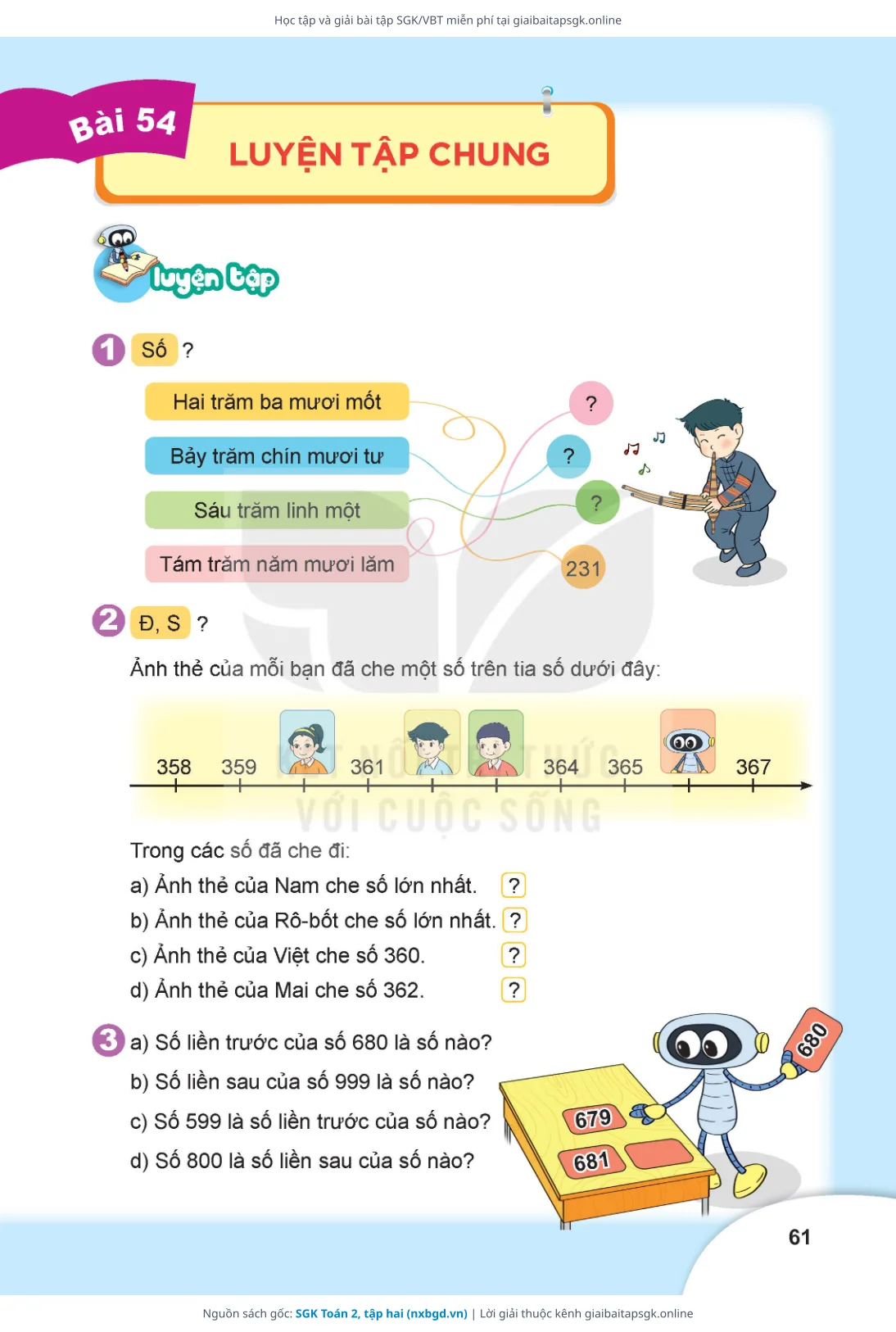 Học tập và giải bài tập SGK/VBT miễn phí tại giaibaitapsgk.online

Bài 54

LUYỆN TẬP CHUNG

luyện tập

1 Số ?

Hai trăm ba mươi mốt

Bảy trăm chín mươi tư

Sáu trăm linh một

Tám trăm năm mươi lăm

?

?

?

231

2 Đ, S ?

Ảnh thẻ của mỗi bạn đã che một số trên tia số dưới đây:

358 359 361 364 365 367

KẾT NỐI TRI THỨC VỚI CUỘC SỐNG

Trong các số đã che đi:

a) Ảnh thẻ của Nam che số lớn nhất. ?

b) Ảnh thẻ của Rô-bốt che số lớn nhất. ?

c) Ảnh thẻ của Việt che số 360. ?

d) Ảnh thẻ của Mai che số 362. ?

3 a) Số liền trước của số 680 là số nào?

b) Số liền sau của số 999 là số nào?

c) Số 599 là số liền trước của số nào?

d) Số 800 là số liền sau của số nào?

680

679

681

61

Nguồn sách gốc: SGK Toán 2, tập hai (nxbgd.vn) | Lời giải thuộc kênh giaibaitapsgk.online